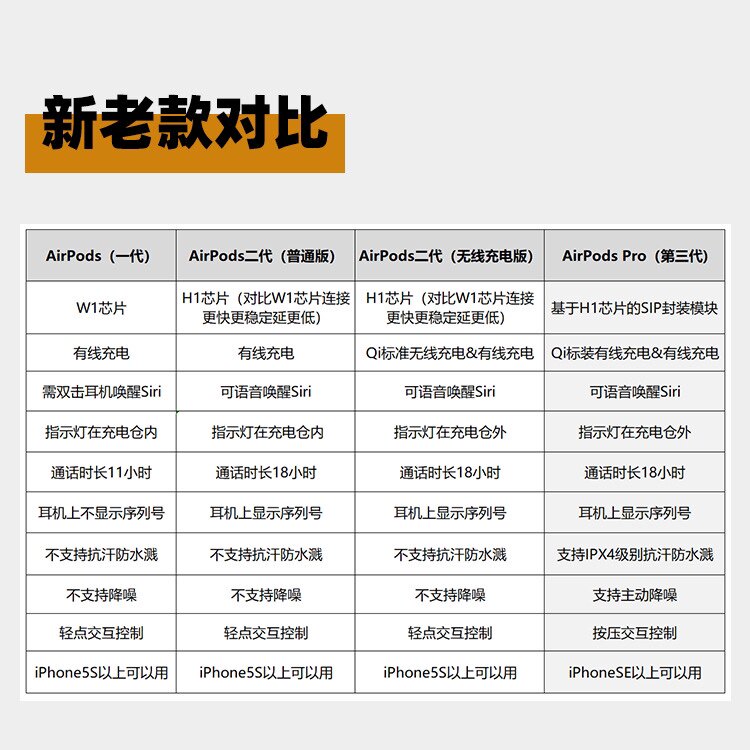 新老款对比

| AirPods（一代） | AirPods二代（普通版） | AirPods二代（无线充电版） | AirPods Pro（第三代） |
|---|---|---|---|
| W1芯片 | H1芯片（对比W1芯片连接更快更稳定延更低） | H1芯片（对比W1芯片连接更快更稳定延更低） | 基于H1芯片的SIP封装模块 |
| 有线充电 | 有线充电 | Qi标准无线充电&有线充电 | Qi标装有线充电&有线充电 |
| 需双击耳机唤醒Siri | 可语音唤醒Siri | 可语音唤醒Siri | 可语音唤醒Siri |
| 指示灯在充电仓内 | 指示灯在充电仓内 | 指示灯在充电仓外 | 指示灯在充电仓外 |
| 通话时长11小时 | 通话时长18小时 | 通话时长18小时 | 通话时长18小时 |
| 耳机上不显示序列号 | 耳机上显示序列号 | 耳机上显示序列号 | 耳机上显示序列号 |
| 不支持抗汗防水溅 | 不支持抗汗防水溅 | 不支持抗汗防水溅 | 支持IPX4级别抗汗防水溅 |
| 不支持降噪 | 不支持降噪 | 不支持降噪 | 支持主动降噪 |
| 轻点交互控制 | 轻点交互控制 | 轻点交互控制 | 按压交互控制 |
| iPhone5S以上可以用 | iPhone5S以上可以用 | iPhone5S以上可以用 | iPhoneSE以上可以用 |